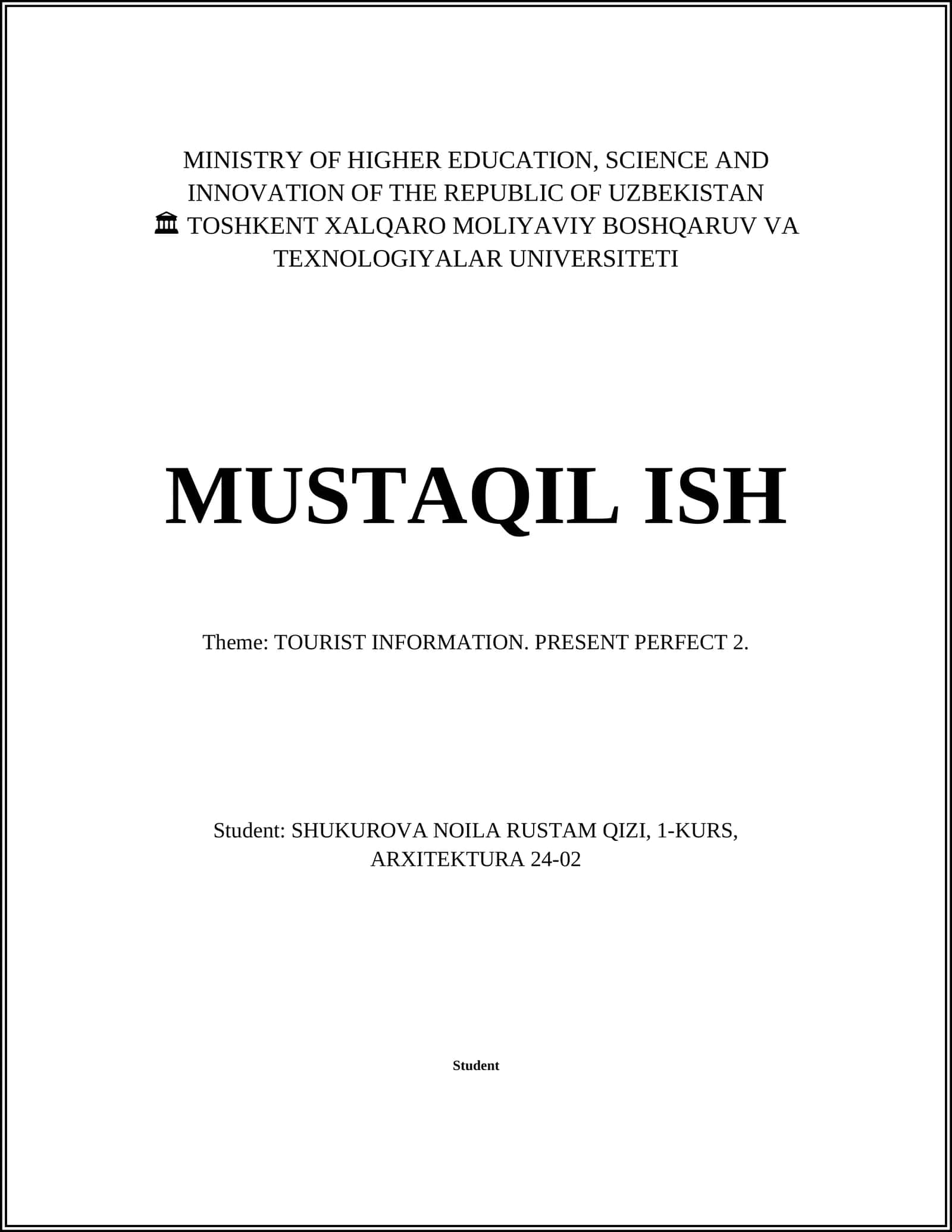 MINISTRY OF HIGHER EDUCATION, SCIENCE AND INNOVATION OF THE REPUBLIC OF UZBEKISTAN
🏛 TOSHKENT XALQARO MOLIYAVIY BOSHQARUV VA TEXNOLOGIYALAR UNIVERSITETI

MUSTAQIL ISH

Theme: TOURIST INFORMATION. PRESENT PERFECT 2.

Student: SHUKUROVA NOILA RUSTAM QIZI, 1-KURS, ARXITEKTURA 24-02

Student